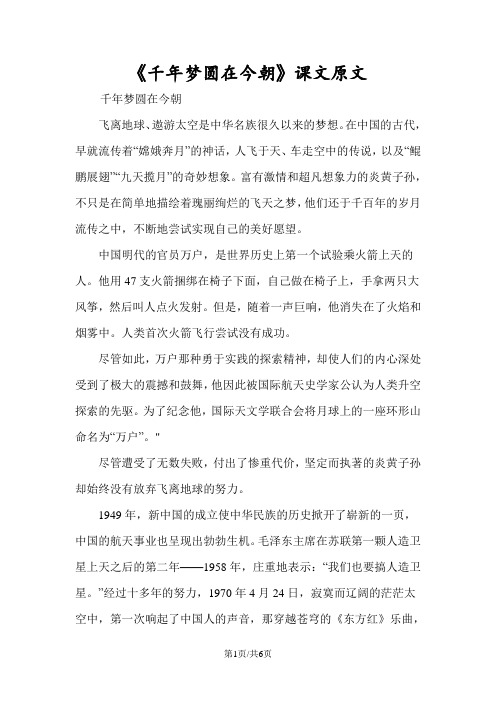 《千年梦圆在今朝》课文原文

千年梦圆在今朝

飞离地球、遨游太空是中华名族很久以来的梦想。在中国的古代，早就流传着“嫦娥奔月”的神话，人飞于天、车走空中的传说，以及“鲲鹏展翅”“九天揽月”的奇妙想象。富有激情和超凡想象力的炎黄子孙，不只是在简单地描绘着瑰丽绚烂的飞天之梦，他们还于千百年的岁月流传之中，不断地尝试实现自己的美好愿望。

中国明代的官员万户，是世界历史上第一个试验乘火箭上天的人。他用47支火箭捆绑在椅子下面，自己做在椅子上，手拿两只大风筝，然后叫人点火发射。但是，随着一声巨响，他消失在了火焰和烟雾中。人类首次火箭飞行尝试没有成功。

尽管如此，万户那种勇于实践的探索精神，却使人们的内心深处受到了极大的震撼和鼓舞，他因此被国际航天史学家公认为人类升空探索的先驱。为了纪念他，国际天文学联合会将月球上的一座环形山命名为“万户”。"

尽管遭受了无数失败，付出了惨重代价，坚定而执著的炎黄子孙却始终没有放弃飞离地球的努力。

1949年，新中国的成立使中华民族的历史掀开了崭新的一页，中国的航天事业也呈现出勃勃生机。毛泽东主席在苏联第一颗人造卫星上天之后的第二年——1958年，庄重地表示：“我们也要搞人造卫星。”经过十多年的努力，1970年4月24日，寂寞而辽阔的茫茫太空中，第一次响起了中国人的声音，那穿越苍穹的《东方红》乐曲，

第1页/共6页